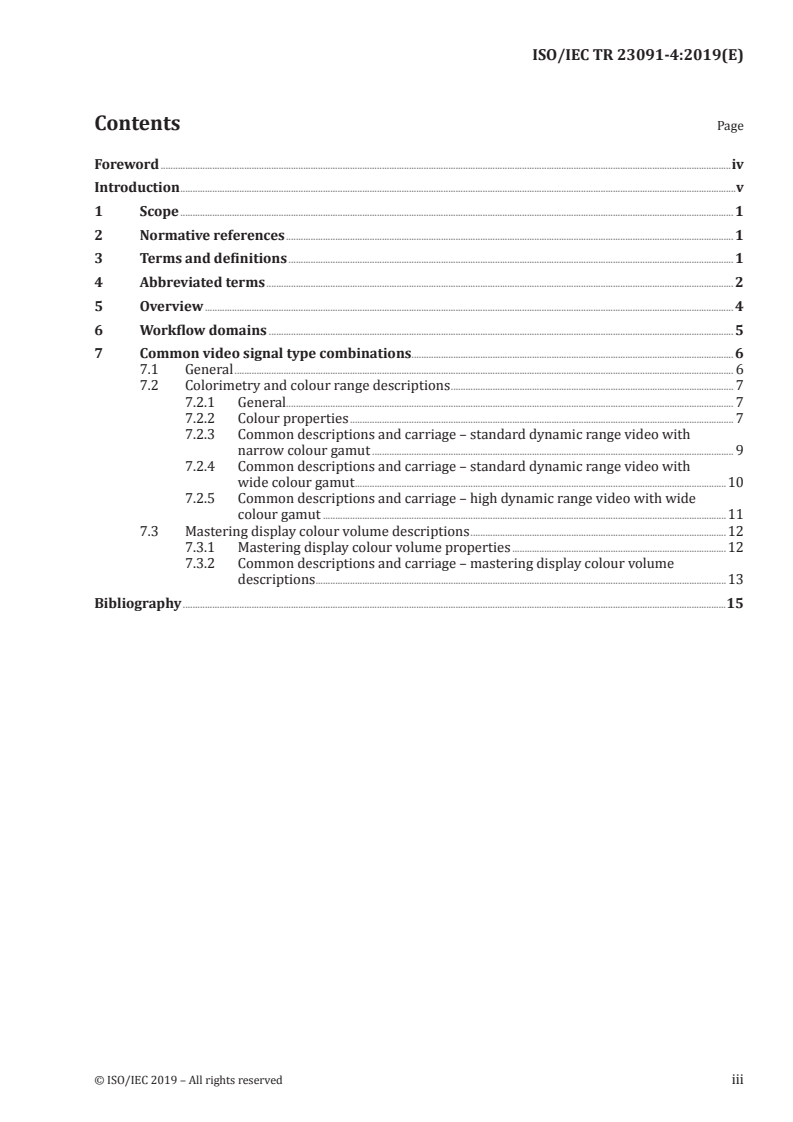 ISO/IEC TR 23091-4:2019(E)

Contents Page

Foreword iv
Introduction v
1 Scope 1
2 Normative references 1
3 Terms and definitions 1
4 Abbreviated terms 2
5 Overview 4
6 Workflow domains 5
7 Common video signal type combinations 6
7.1 General 6
7.2 Colorimetry and colour range descriptions 7
7.2.1 General 7
7.2.2 Colour properties 7
7.2.3 Common descriptions and carriage – standard dynamic range video with narrow colour gamut 9
7.2.4 Common descriptions and carriage – standard dynamic range video with wide colour gamut 10
7.2.5 Common descriptions and carriage – high dynamic range video with wide colour gamut 11
7.3 Mastering display colour volume descriptions 12
7.3.1 Mastering display colour volume properties 12
7.3.2 Common descriptions and carriage – mastering display colour volume descriptions 13
Bibliography 15

© ISO/IEC 2019 – All rights reserved iii